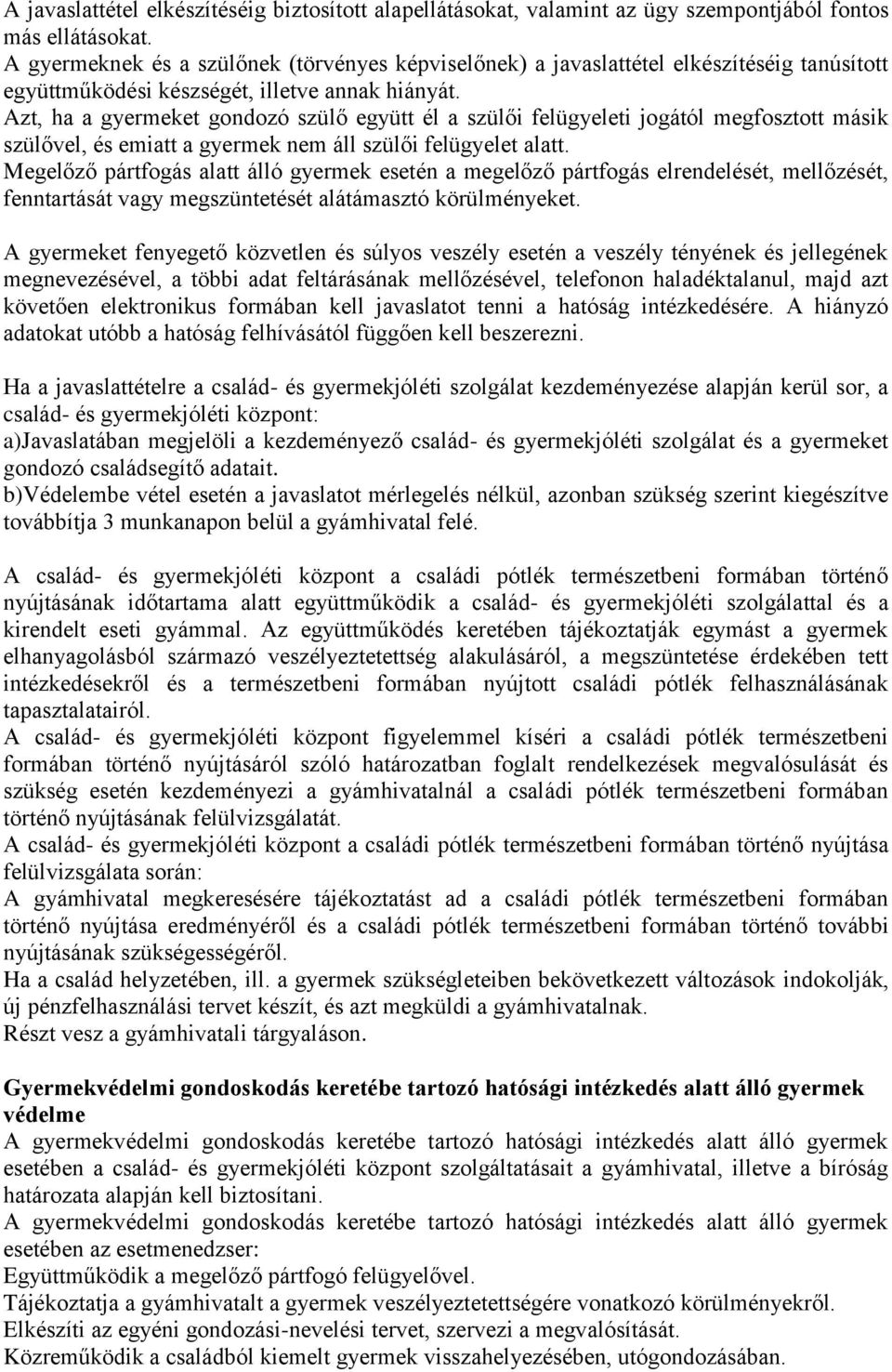 A javaslattétel elkészítéséig biztosított alapellátásokat, valamint az ügy szempontjából fontos más ellátásokat.
A gyermeknek és a szülőnek (törvényes képviselőnek) a javaslattétel elkészítéséig tanúsított együttműködési készségét, illetve annak hiányát.
Azt, ha a gyermeket gondozó szülő együtt él a szülői felügyeleti jogától megfosztott másik szülővel, és emiatt a gyermek nem áll szülői felügyelet alatt.
Megelőző pártfogás alatt álló gyermek esetén a megelőző pártfogás elrendelését, mellőzését, fenntartását vagy megszüntetését alátámasztó körülményeket.

A gyermeket fenyegető közvetlen és súlyos veszély esetén a veszély tényének és jellegének megnevezésével, a többi adat feltárásának mellőzésével, telefonon haladéktalanul, majd azt követően elektronikus formában kell javaslatot tenni a hatóság intézkedésére. A hiányzó adatokat utóbb a hatóság felhívásától függően kell beszerezni.

Ha a javaslattételre a család- és gyermekjóléti szolgálat kezdeményezése alapján kerül sor, a család- és gyermekjóléti központ:
a)Javaslatában megjelöli a kezdeményező család- és gyermekjóléti szolgálat és a gyermeket gondozó családsegítő adatait.
b)Védelembe vétel esetén a javaslatot mérlegelés nélkül, azonban szükség szerint kiegészítve továbbítja 3 munkanapon belül a gyámhivatal felé.

A család- és gyermekjóléti központ a családi pótlék természetbeni formában történő nyújtásának időtartama alatt együttműködik a család- és gyermekjóléti szolgálattal és a kirendelt eseti gyámmal. Az együttműködés keretében tájékoztatják egymást a gyermek elhanyagolásból származó veszélyeztetettség alakulásáról, a megszüntetése érdekében tett intézkedésekről és a természetbeni formában nyújtott családi pótlék felhasználásának tapasztalatairól.
A család- és gyermekjóléti központ figyelemmel kíséri a családi pótlék természetbeni formában történő nyújtásáról szóló határozatban foglalt rendelkezések megvalósulását és szükség esetén kezdeményezi a gyámhivatalnál a családi pótlék természetbeni formában történő nyújtásának felülvizsgálatát.
A család- és gyermekjóléti központ a családi pótlék természetbeni formában történő nyújtása felülvizsgálata során:
A gyámhivatal megkeresésére tájékoztatást ad a családi pótlék természetbeni formában történő nyújtása eredményéről és a családi pótlék természetbeni formában történő további nyújtásának szükségességéről.
Ha a család helyzetében, ill. a gyermek szükségleteiben bekövetkezett változások indokolják, új pénzfelhasználási tervet készít, és azt megküldi a gyámhivatalnak.
Részt vesz a gyámhivatali tárgyaláson.

Gyermekvédelmi gondoskodás keretébe tartozó hatósági intézkedés alatt álló gyermek védelme
A gyermekvédelmi gondoskodás keretébe tartozó hatósági intézkedés alatt álló gyermek esetében a család- és gyermekjóléti központ szolgáltatásait a gyámhivatal, illetve a bíróság határozata alapján kell biztosítani.
A gyermekvédelmi gondoskodás keretébe tartozó hatósági intézkedés alatt álló gyermek esetében az esetmenedzser:
Együttműködik a megelőző pártfogó felügyelővel.
Tájékoztatja a gyámhivatalt a gyermek veszélyeztetettségére vonatkozó körülményekről.
Elkészíti az egyéni gondozási-nevelési tervet, szervezi a megvalósítását.
Közreműködik a családból kiemelt gyermek visszahelyezésében, utógondozásában.